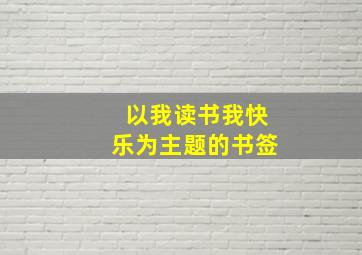 以我读书我快乐为主题的书签